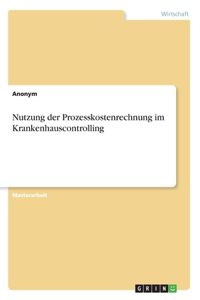 Wirtschaft

Anonym

Nutzung der Prozesskostenrechnung im Krankenhauscontrolling

Masterarbeit

GRIN